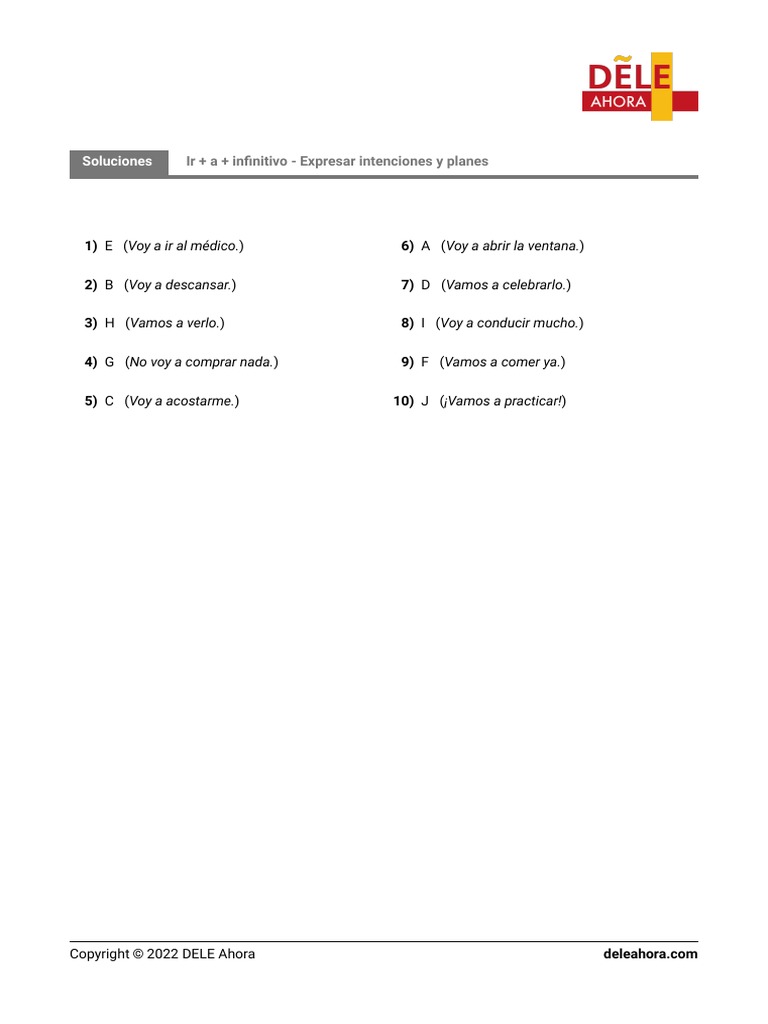 DELE AHORA

Soluciones Ir + a + infinitivo - Expresar intenciones y planes

1) E (Voy a ir al médico.)

2) B (Voy a descansar.)

3) H (Vamos a verlo.)

4) G (No voy a comprar nada.)

5) C (Voy a acostarme.)

6) A (Voy a abrir la ventana.)

7) D (Vamos a celebrarlo.)

8) I (Voy a conducir mucho.)

9) F (Vamos a comer ya.)

10) J (¡Vamos a practicar!)

Copyright © 2022 DELE Ahora deleahora.com